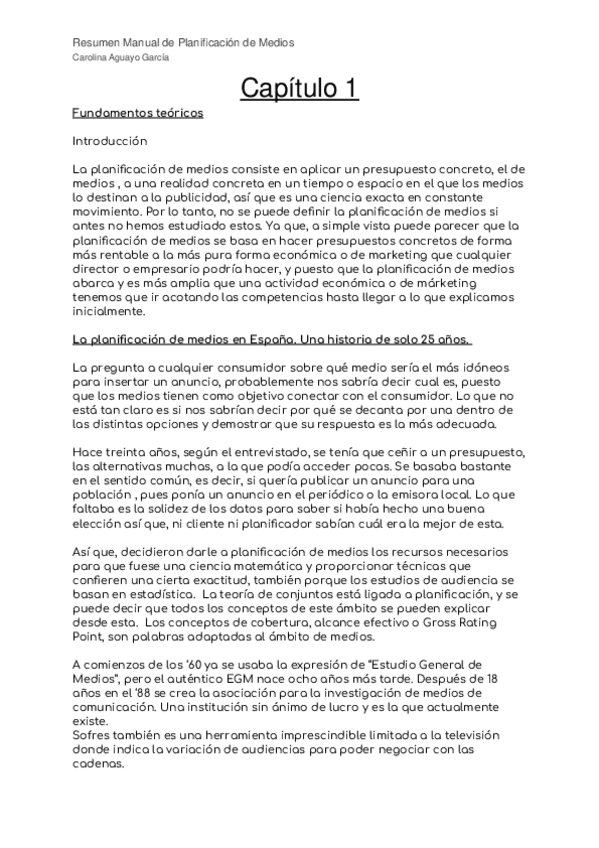 Resumen Manual de Planificación de Medios
Carolina Aguayo García

Capítulo 1

Fundamentos teóricos

Introducción

La planificación de medios consiste en aplicar un presupuesto concreto, el de medios , a una realidad concreta en un tiempo o espacio en el que los medios lo destinan a la publicidad, así que es una ciencia exacta en constante movimiento. Por lo tanto, no se puede definir la planificación de medios si antes no hemos estudiado estos. Ya que, a simple vista puede parecer que la planificación de medios se basa en hacer presupuestos concretos de forma más rentable a la más pura forma económica o de marketing que cualquier director o empresario podría hacer, y puesto que la planificación de medios abarca y es más amplia que una actividad económica o de márketing tenemos que ir acotando las competencias hasta llegar a lo que explicamos inicialmente.

La planificación de medios en España. Una historia de solo 25 años.

La pregunta a cualquier consumidor sobre qué medio sería el más idóneos para insertar un anuncio, probablemente nos sabría decir cual es, puesto que los medios tienen como objetivo conectar con el consumidor. Lo que no está tan claro es si nos sabrían decir por qué se decanta por una dentro de las distintas opciones y demostrar que su respuesta es la más adecuada.

Hace treinta años, según el entrevistado, se tenía que ceñir a un presupuesto, las alternativas muchas, a la que podía acceder pocas. Se basaba bastante en el sentido común, es decir, si quería publicar un anuncio para una población , pues ponía un anuncio en el periódico o la emisora local. Lo que faltaba es la solidez de los datos para saber si había hecho una buena elección así que, ni cliente ni planificador sabían cuál era la mejor de esta.

Así que, decidieron darle a planificación de medios los recursos necesarios para que fuese una ciencia matemática y proporcionar técnicas que confieren una cierta exactitud, también porque los estudios de audiencia se basan en estadística. La teoría de conjuntos está ligada a planificación, y se puede decir que todos los conceptos de este ámbito se pueden explicar desde esta. Los conceptos de cobertura, alcance efectivo o Gross Rating Point, son palabras adaptadas al ámbito de medios.

A comienzos de los '60 ya se usaba la expresión de "Estudio General de Medios", pero el auténtico EGM nace ocho años más tarde. Después de 18 años en el '88 se crea la asociación para la investigación de medios de comunicación. Una institución sin ánimo de lucro y es la que actualmente existe.
Sofres también es una herramienta imprescindible limitada a la televisión donde indica la variación de audiencias para poder negociar con las cadenas.